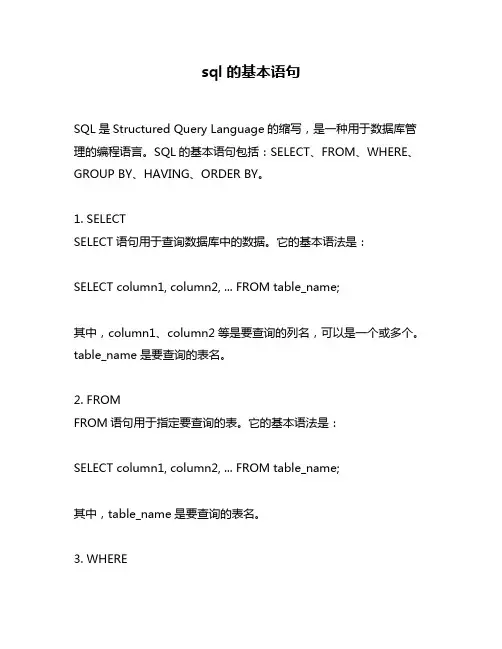 sql 的基本语句

SQL 是 Structured Query Language 的缩写，是一种用于数据库管理的编程语言。SQL 的基本语句包括：SELECT、FROM、WHERE、GROUP BY、HAVING、ORDER BY。

1. SELECT
SELECT 语句用于查询数据库中的数据。它的基本语法是：

SELECT column1, column2, ... FROM table_name;

其中，column1、column2 等是要查询的列名，可以是一个或多个。table_name 是要查询的表名。

2. FROM
FROM 语句用于指定要查询的表。它的基本语法是：

SELECT column1, column2, ... FROM table_name;

其中，table_name 是要查询的表名。

3. WHERE